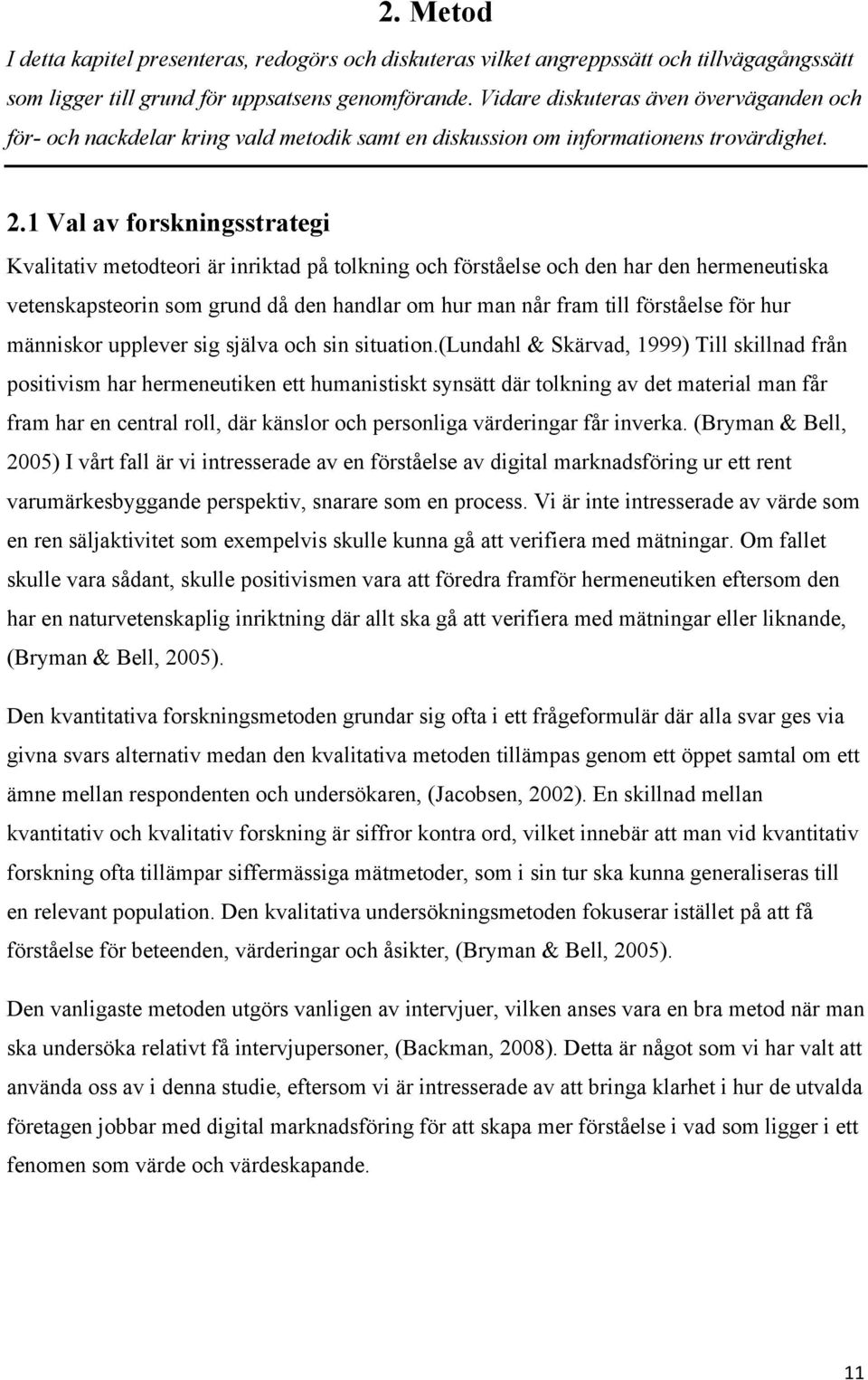 2. Metod

I detta kapitel presenteras, redogörs och diskuteras vilket angreppssätt och tillvägagångssätt som ligger till grund för uppsatsens genomförande. Vidare diskuteras även överväganden och för- och nackdelar kring vald metodik samt en diskussion om informationens trovärdighet.

2.1 Val av forskningsstrategi

Kvalitativ metodteori är inriktad på tolkning och förståelse och den har den hermeneutiska vetenskapsteorin som grund då den handlar om hur man når fram till förståelse för hur människor upplever sig själva och sin situation.(lundahl & Skärvad, 1999) Till skillnad från positivism har hermeneutiken ett humanistiskt synsätt där tolkning av det material man får fram har en central roll, där känslor och personliga värderingar får inverka. (Bryman & Bell, 2005) I vårt fall är vi intresserade av en förståelse av digital marknadsföring ur ett rent varumärkesbyggande perspektiv, snarare som en process. Vi är inte intresserade av värde som en ren säljaktivitet som exempelvis skulle kunna gå att verifiera med mätningar. Om fallet skulle vara sådant, skulle positivismen vara att föredra framför hermeneutiken eftersom den har en naturvetenskaplig inriktning där allt ska gå att verifiera med mätningar eller liknande, (Bryman & Bell, 2005).

Den kvantitativa forskningsmetoden grundar sig ofta i ett frågeformulär där alla svar ges via givna svars alternativ medan den kvalitativa metoden tillämpas genom ett öppet samtal om ett ämne mellan respondenten och undersökaren, (Jacobsen, 2002). En skillnad mellan kvantitativ och kvalitativ forskning är siffror kontra ord, vilket innebär att man vid kvantitativ forskning ofta tillämpar siffermässiga mätmetoder, som i sin tur ska kunna generaliseras till en relevant population. Den kvalitativa undersökningsmetoden fokuserar istället på att få förståelse för beteenden, värderingar och åsikter, (Bryman & Bell, 2005).

Den vanligaste metoden utgörs vanligen av intervjuer, vilken anses vara en bra metod när man ska undersöka relativt få intervjupersoner, (Backman, 2008). Detta är något som vi har valt att använda oss av i denna studie, eftersom vi är intresserade av att bringa klarhet i hur de utvalda företagen jobbar med digital marknadsföring för att skapa mer förståelse i vad som ligger i ett fenomen som värde och värdeskapande.

11